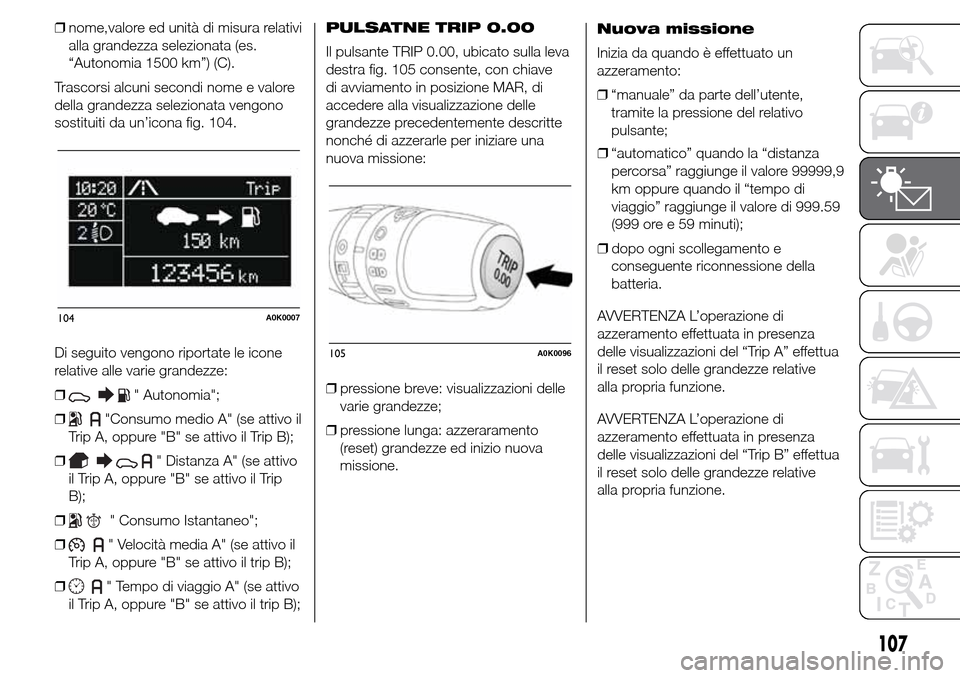 ❒ nome,valore ed unità di misura relativi alla grandezza selezionata (es. “Autonomia 1500 km”) (C).

Trascorsi alcuni secondi nome e valore della grandezza selezionata vengono sostituiti da un’icona fig. 104.

10:20 Trip
20°C
2
150 km
123456 km

104 A0K0007

Di seguito vengono riportate le icone relative alle varie grandezze:

❒ " Autonomia";

❒ "Consumo medio A" (se attivo il Trip A, oppure "B" se attivo il Trip B);

❒ " Distanza A" (se attivo il Trip A, oppure "B" se attivo il Trip B);

❒ " Consumo Istantaneo";

❒ " Velocità media A" (se attivo il Trip A, oppure "B" se attivo il trip B);

❒ " Tempo di viaggio A" (se attivo il Trip A, oppure "B" se attivo il trip B);

PULSATNE TRIP 0.00

Il pulsante TRIP 0.00, ubicato sulla leva destra fig. 105 consente, con chiave di avviamento in posizione MAR, di accedere alla visualizzazione delle grandezze precedentemente descritte nonché di azzerarle per iniziare una nuova missione:

TRIP 0.00

105 A0K0096

❒ pressione breve: visualizzazioni delle varie grandezze;

❒ pressione lunga: azzeraramento (reset) grandezze ed inizio nuova missione.

Nuova missione

Inizia da quando è effettuato un azzeramento:

❒ “manuale” da parte dell’utente, tramite la pressione del relativo pulsante;

❒ “automatico” quando la “distanza percorsa” raggiunge il valore 99999,9 km oppure quando il “tempo di viaggio” raggiunge il valore di 999.59 (999 ore e 59 minuti);

❒ dopo ogni scollegamento e conseguente riconnessione della batteria.

AVVERTENZA L’operazione di azzeramento effettuata in presenza delle visualizzazioni del “Trip A” effettua il reset solo delle grandezze relative alla propria funzione.

AVVERTENZA L’operazione di azzeramento effettuata in presenza delle visualizzazioni del “Trip B” effettua il reset solo delle grandezze relative alla propria funzione.

107

carmanualsonline.info